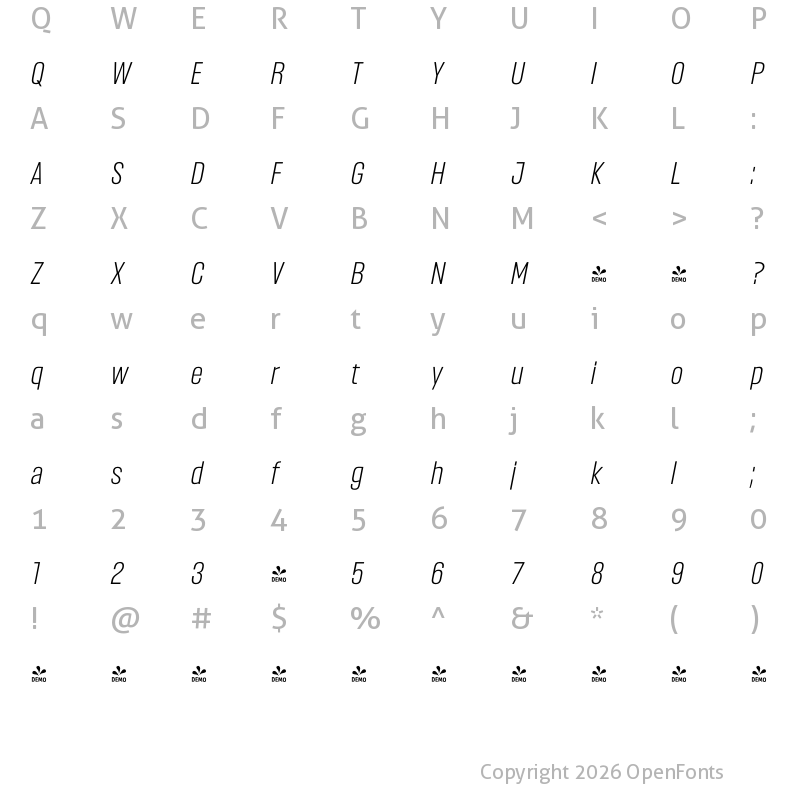 Q W E R T Y U I O P

Q W E R T Y U I O P

A S D F G H J K L :

A S D F G H J K L :

Z X C V B N M < > ?

Z X C V B N M DEMO DEMO ?

q w e r t y u i o p

q w e r t y u i o p

a s d f g h j k l ;

a s d f g h j k l ;

1 2 3 4 5 6 7 8 9 0

1 2 3 DEMO 5 6 7 8 9 0

! @ # $ % ^ & * ( )

DEMO DEMO DEMO DEMO DEMO DEMO DEMO DEMO DEMO DEMO

Copyright 2026 OpenFonts